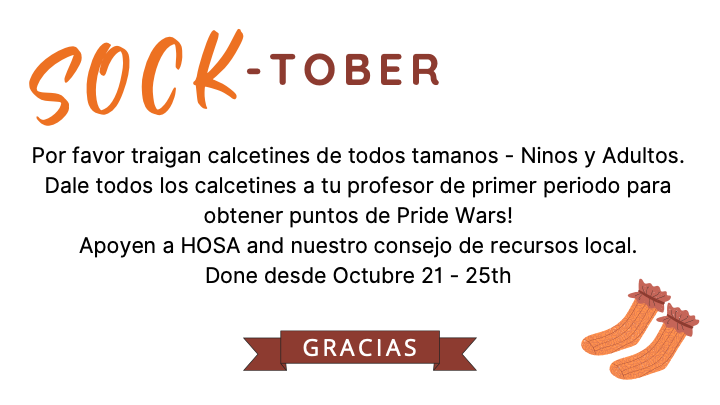 SOCK-TOBER

Por favor traigan calcetines de todos tamanos - Ninos y Adultos.
Dale todos los calcetines a tu profesor de primer periodo para obtener puntos de Pride Wars!
Apoyen a HOSA and nuestro consejo de recursos local.
Done desde Octubre 21 - 25th

GRACIAS